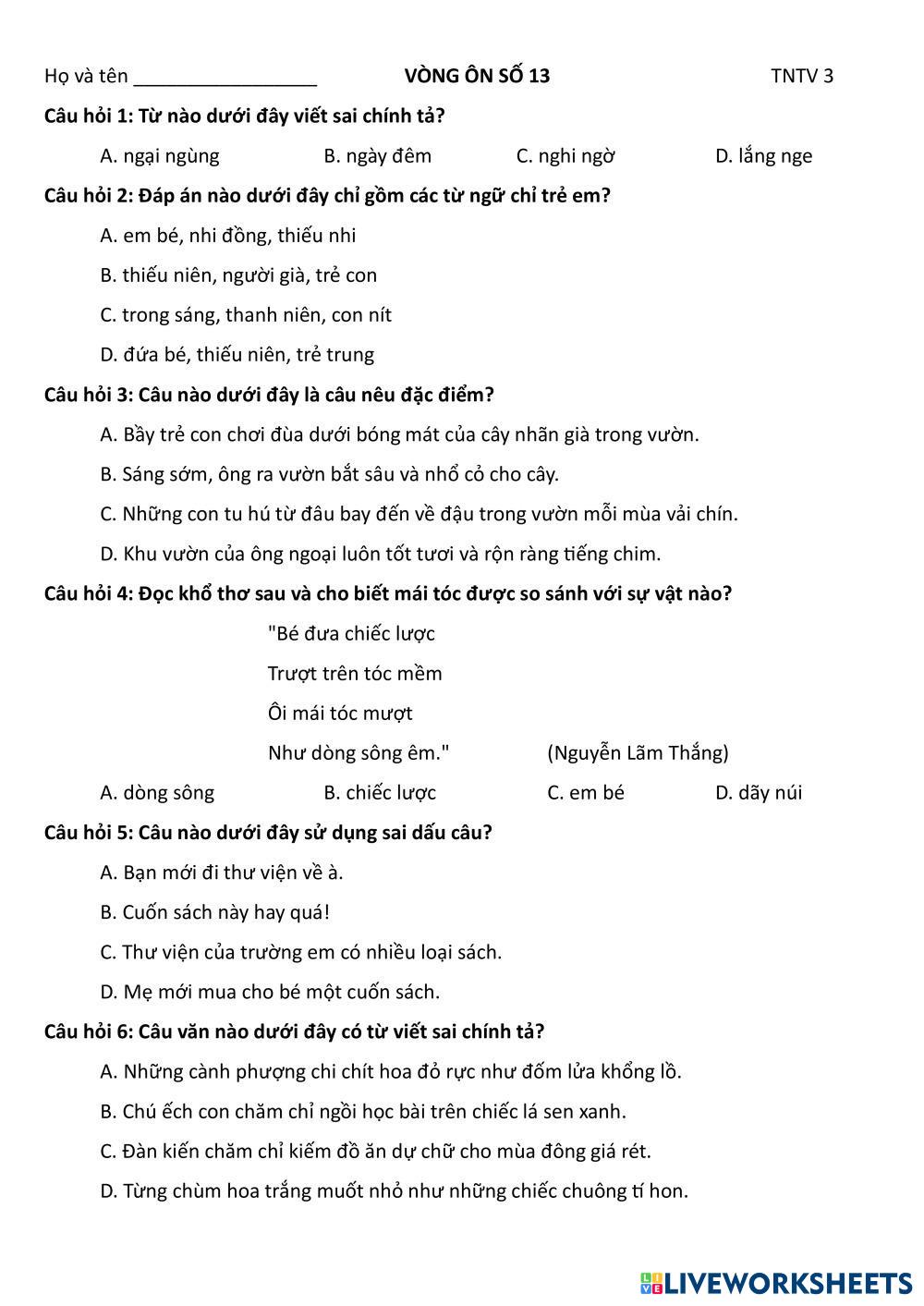 Họ và tên _________________ VÒNG ÔN SỐ 13 TNTV 3

Câu hỏi 1: Từ nào dưới đây viết sai chính tả?

A. ngại ngùng B. ngày đêm C. nghi ngờ D. lắng nge

Câu hỏi 2: Đáp án nào dưới đây chỉ gồm các từ ngữ chỉ trẻ em?

A. em bé, nhi đồng, thiếu nhi

B. thiếu niên, người già, trẻ con

C. trong sáng, thanh niên, con nít

D. đứa bé, thiếu niên, trẻ trung

Câu hỏi 3: Câu nào dưới đây là câu nêu đặc điểm?

A. Bầy trẻ con chơi đùa dưới bóng mát của cây nhãn già trong vườn.

B. Sáng sớm, ông ra vườn bắt sâu và nhổ cỏ cho cây.

C. Những con tu hú từ đâu bay đến về đậu trong vườn mỗi mùa vải chín.

D. Khu vườn của ông ngoại luôn tốt tươi và rộn ràng tiếng chim.

Câu hỏi 4: Đọc khổ thơ sau và cho biết mái tóc được so sánh với sự vật nào?

"Bé đưa chiếc lược
Trượt trên tóc mềm
Ôi mái tóc mượt
Như dòng sông êm." (Nguyễn Lãm Thắng)

A. dòng sông B. chiếc lược C. em bé D. dãy núi

Câu hỏi 5: Câu nào dưới đây sử dụng sai dấu câu?

A. Bạn mới đi thư viện về à.

B. Cuốn sách này hay quá!

C. Thư viện của trường em có nhiều loại sách.

D. Mẹ mới mua cho bé một cuốn sách.

Câu hỏi 6: Câu văn nào dưới đây có từ viết sai chính tả?

A. Những cành phượng chi chít hoa đỏ rực như đốm lửa khổng lồ.

B. Chú ếch con chăm chỉ ngồi học bài trên chiếc lá sen xanh.

C. Đàn kiến chăm chỉ kiếm đồ ăn dự chữ cho mùa đông giá rét.

D. Từng chùm hoa trắng muốt nhỏ như những chiếc chuông tí hon.

LIVEWORKSHEETS